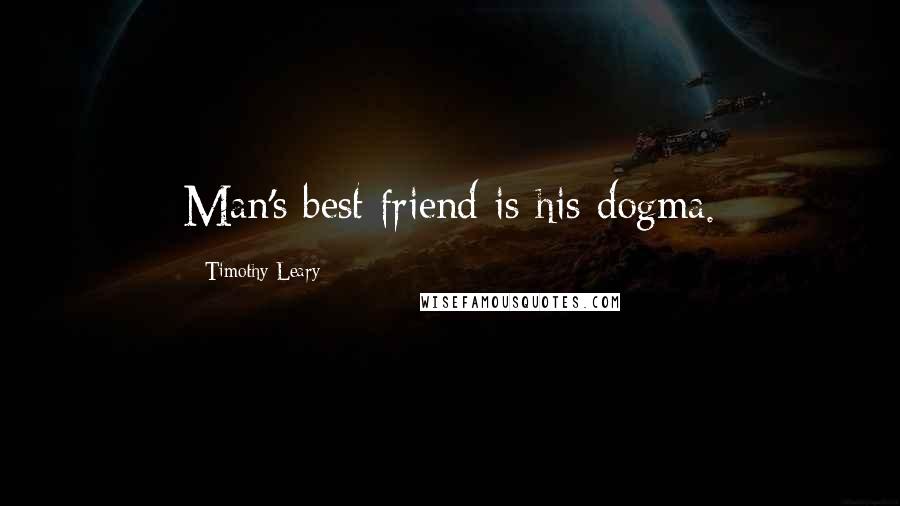 Man's best friend is his dogma.

Timothy Leary

WISEFAMOUSQUOTES.COM